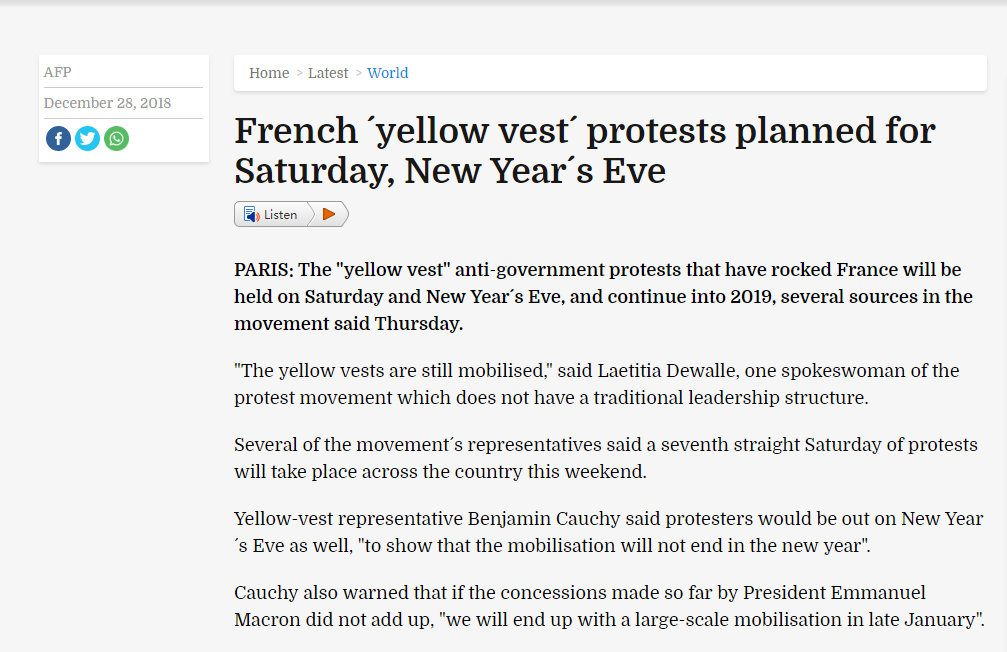 AFP

December 28, 2018

Home > Latest > World

French ´yellow vest´ protests planned for Saturday, New Year´s Eve

Listen

PARIS: The "yellow vest" anti-government protests that have rocked France will be held on Saturday and New Year´s Eve, and continue into 2019, several sources in the movement said Thursday.

"The yellow vests are still mobilised," said Laetitia Dewalle, one spokeswoman of the protest movement which does not have a traditional leadership structure.

Several of the movement´s representatives said a seventh straight Saturday of protests will take place across the country this weekend.

Yellow-vest representative Benjamin Cauchy said protesters would be out on New Year ´s Eve as well, "to show that the mobilisation will not end in the new year".

Cauchy also warned that if the concessions made so far by President Emmanuel Macron did not add up, "we will end up with a large-scale mobilisation in late January".